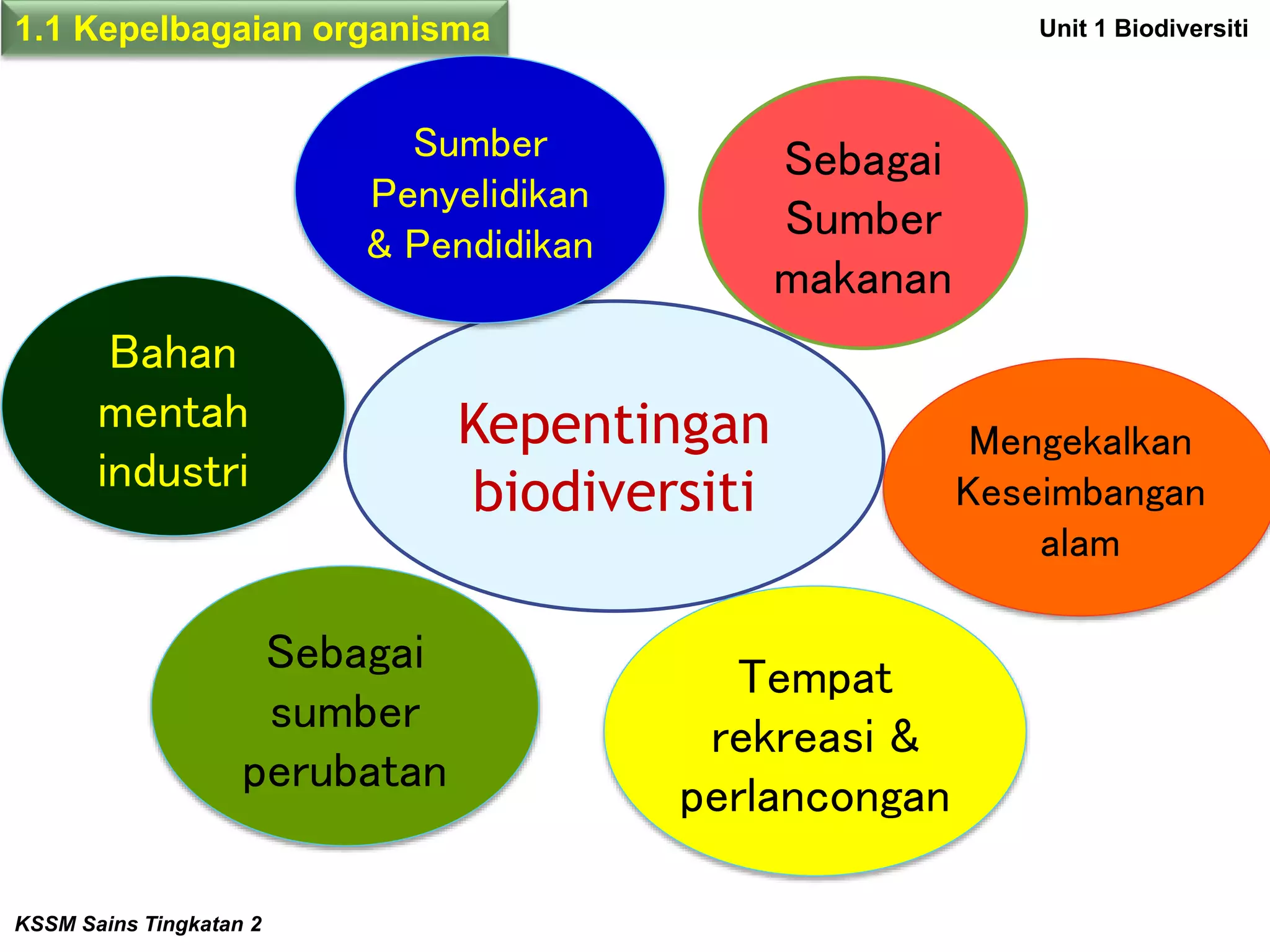 1.1 Kepelbagaian organisma

Unit 1 Biodiversiti

Sumber Penyelidikan & Pendidikan

Sebagai Sumber makanan

Bahan mentah industri

Kepentingan biodiversiti

Mengekalkan Keseimbangan alam

Sebagai sumber perubatan

Tempat rekreasi & perlancongan

KSSM Sains Tingkatan 2